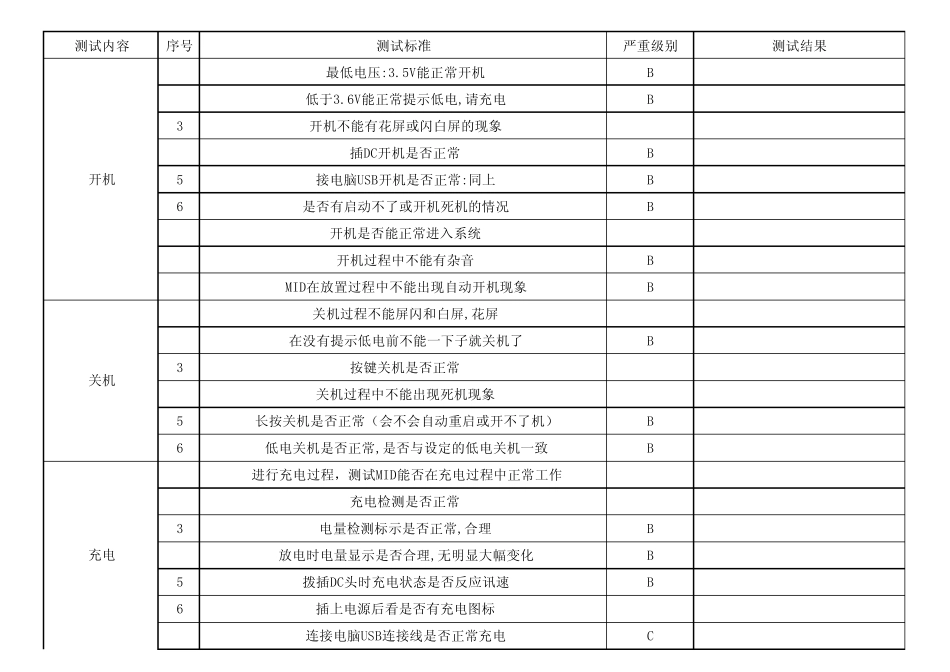 | 测试内容 | 序号 | 测试标准 | 严重级别 | 测试结果 |
|---|---|---|---|---|
| 开机 | | 最低电压:3.5V能正常开机 | B | |
| | | 低于3.6V能正常提示低电,请充电 | B | |
| | 3 | 开机不能有花屏或闪白屏的现象 | | |
| | | 插DC开机是否正常 | B | |
| | 5 | 接电脑USB开机是否正常:同上 | B | |
| | 6 | 是否有启动不了或开机死机的情况 | B | |
| | | 开机是否能正常进入系统 | | |
| | | 开机过程中不能有杂音 | B | |
| | | MID在放置过程中不能出现自动开机现象 | B | |
| 关机 | | 关机过程不能屏闪和白屏,花屏 | | |
| | | 在没有提示低电前不能一下子就关机了 | B | |
| | 3 | 按键关机是否正常 | | |
| | | 关机过程中不能出现死机现象 | | |
| | 5 | 长按关机是否正常（会不会自动重启或开不了机） | B | |
| | 6 | 低电关机是否正常,是否与设定的低电关机一致 | B | |
| 充电 | | 进行充电过程，测试MID能否在充电过程中正常工作 | | |
| | | 充电检测是否正常 | | |
| | 3 | 电量检测标示是否正常,合理 | B | |
| | | 放电时电量显示是否合理,无明显大幅变化 | B | |
| | 5 | 拨插DC头时充电状态是否反应讯速 | B | |
| | 6 | 插上电源后看是否有充电图标 | | |
| | | 连接电脑USB连接线是否正常充电 | C | |